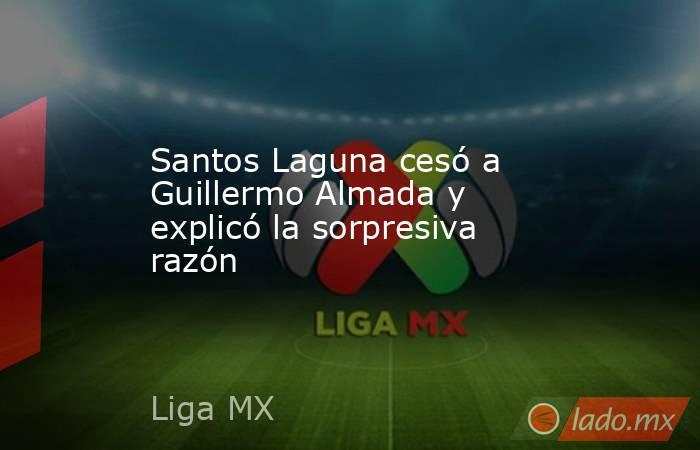 Santos Laguna cesó a Guillermo Almada y explicó la sorpresiva razón

LIGA MX

Liga MX

lado.mx